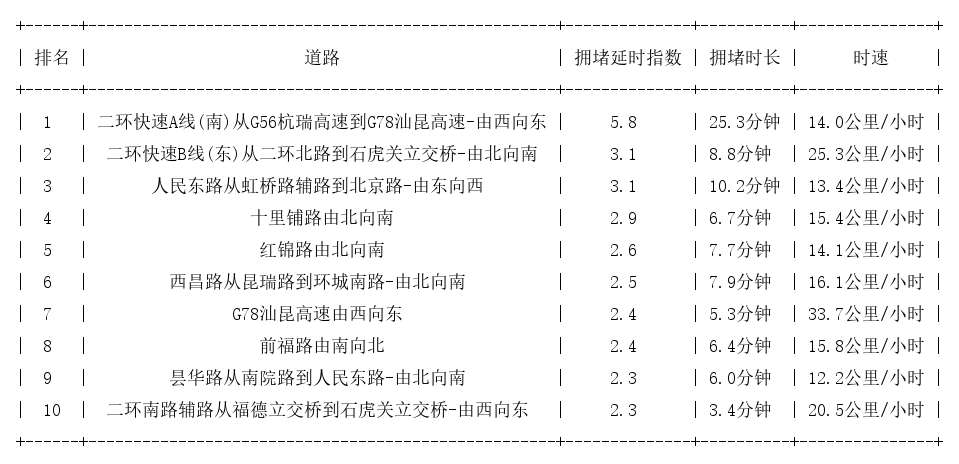 | 排名 | 道路 | 拥堵延时指数 | 拥堵时长 | 时速 |
|---|---|---|---|---|
| 1 | 二环快速A线(南)从G56杭瑞高速到G78汕昆高速-由西向东 | 5.8 | 25.3分钟 | 14.0公里/小时 |
| 2 | 二环快速B线(东)从二环北路到石虎关立交桥-由北向南 | 3.1 | 8.8分钟 | 25.3公里/小时 |
| 3 | 人民东路从虹桥路辅路到北京路-由东向西 | 3.1 | 10.2分钟 | 13.4公里/小时 |
| 4 | 十里铺路由北向南 | 2.9 | 6.7分钟 | 15.4公里/小时 |
| 5 | 红锦路由北向南 | 2.6 | 7.7分钟 | 14.1公里/小时 |
| 6 | 西昌路从昆瑞路到环城南路-由北向南 | 2.5 | 7.9分钟 | 16.1公里/小时 |
| 7 | G78汕昆高速由西向东 | 2.4 | 5.3分钟 | 33.7公里/小时 |
| 8 | 前福路由南向北 | 2.4 | 6.4分钟 | 15.8公里/小时 |
| 9 | 昙华路从南院路到人民东路-由北向南 | 2.3 | 6.0分钟 | 12.2公里/小时 |
| 10 | 二环南路辅路从福德立交桥到石虎关立交桥-由西向东 | 2.3 | 3.4分钟 | 20.5公里/小时 |